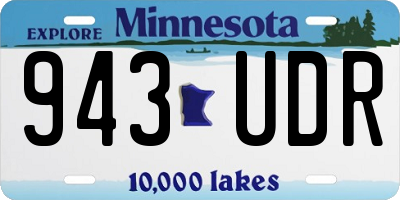 EXPLORE Minnesota

943 UDR

10,000 lakes